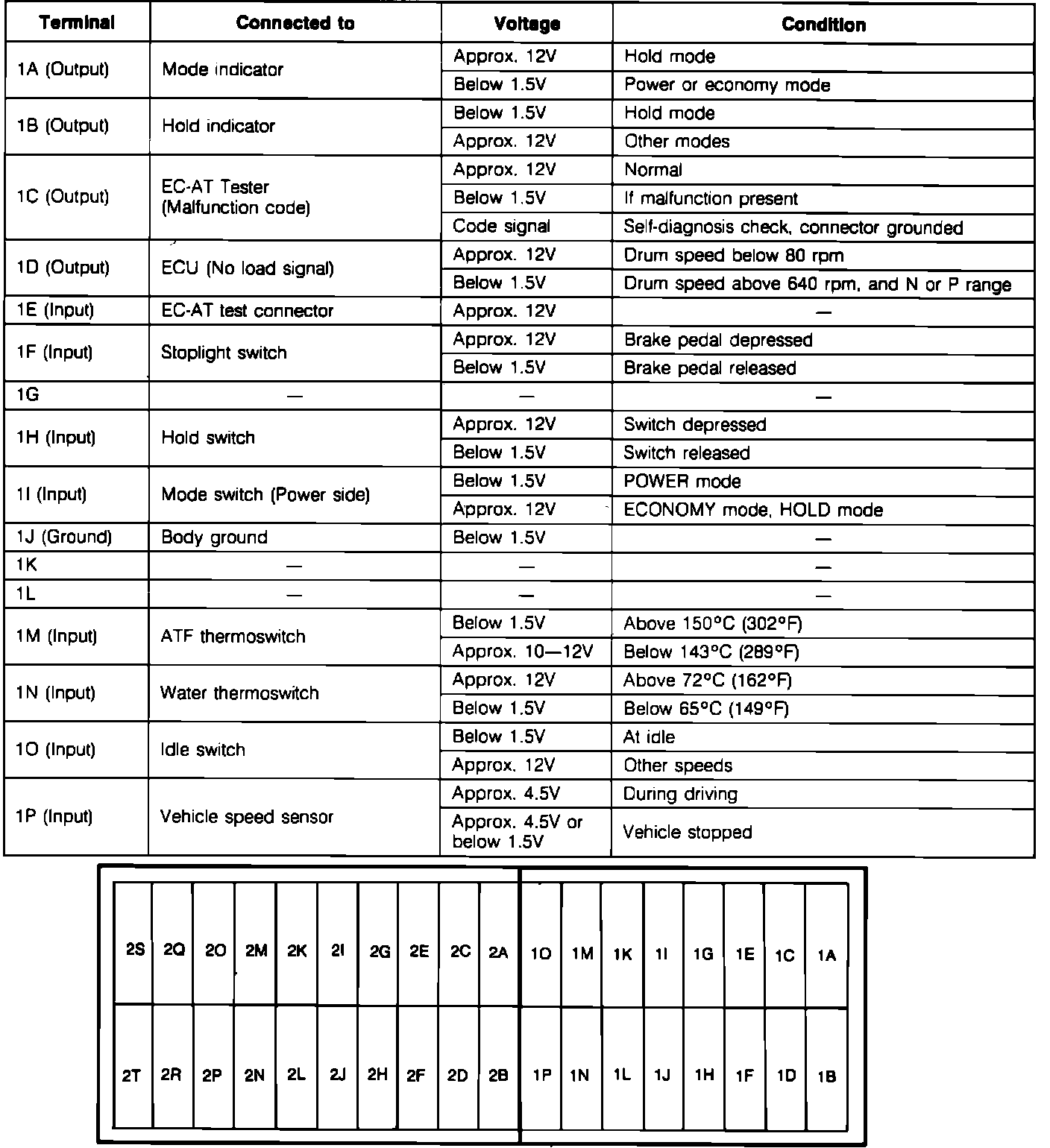 | Terminal | Connected to | Voltage | Condition |
|---|---|---|---|
| 1A (Output) | Mode indicator | Approx. 12V | Hold mode |
| | | Below 1.5V | Power or economy mode |
| 1B (Output) | Hold indicator | Below 1.5V | Hold mode |
| | | Approx. 12V | Other modes |
| 1C (Output) | EC-AT Tester (Malfunction code) | Approx. 12V | Normal |
| | | Below 1.5V | If malfunction present |
| | | Code signal | Self-diagnosis check, connector grounded |
| 1D (Output) | ECU (No load signal) | Approx. 12V | Drum speed below 80 rpm |
| | | Below 1.5V | Drum speed above 640 rpm, and N or P range |
| 1E (Input) | EC-AT test connector | Approx. 12V | — |
| 1F (Input) | Stoplight switch | Approx. 12V | Brake pedal depressed |
| | | Below 1.5V | Brake pedal released |
| 1G | — | — | — |
| 1H (Input) | Hold switch | Approx. 12V | Switch depressed |
| | | Below 1.5V | Switch released |
| 1I (Input) | Mode switch (Power side) | Below 1.5V | POWER mode |
| | | Approx. 12V | ECONOMY mode, HOLD mode |
| 1J (Ground) | Body ground | Below 1.5V | — |
| 1K | — | — | — |
| 1L | — | — | — |
| 1M (Input) | ATF thermoswitch | Below 1.5V | Above 150°C (302°F) |
| | | Approx. 10—12V | Below 143°C (289°F) |
| 1N (Input) | Water thermoswitch | Approx. 12V | Above 72°C (162°F) |
| | | Below 1.5V | Below 65°C (149°F) |
| 1O (Input) | Idle switch | Below 1.5V | At idle |
| | | Approx. 12V | Other speeds |
| 1P (Input) | Vehicle speed sensor | Approx. 4.5V | During driving |
| | | Approx. 4.5V or below 1.5V | Vehicle stopped |

| 2S | 2Q | 2O | 2M | 2K | 2I | 2G | 2E | 2C | 2A | 1O | 1M | 1K | 1I | 1G | 1E | 1C | 1A |
|---|---|---|---|---|---|---|---|---|---|---|---|---|---|---|---|---|---|
| 2T | 2R | 2P | 2N | 2L | 2J | 2H | 2F | 2D | 2B | 1P | 1N | 1L | 1J | 1H | 1F | 1D | 1B |